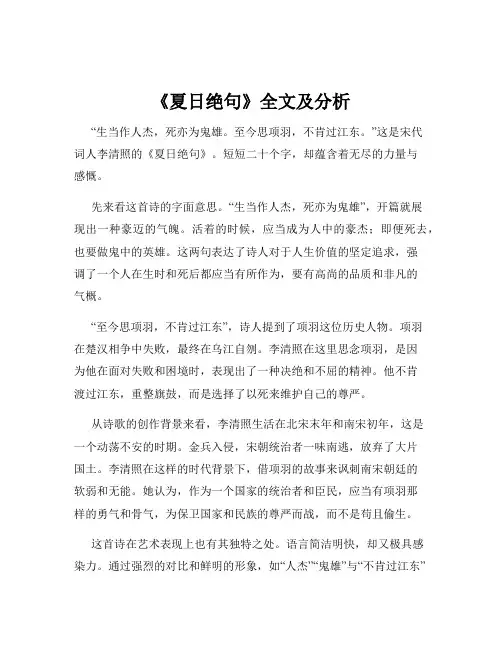 《夏日绝句》全文及分析

“生当作人杰，死亦为鬼雄。至今思项羽，不肯过江东。”这是宋代词人李清照的《夏日绝句》。短短二十个字，却蕴含着无尽的力量与感慨。

先来看这首诗的字面意思。“生当作人杰，死亦为鬼雄”，开篇就展现出一种豪迈的气魄。活着的时候，应当成为人中的豪杰；即便死去，也要做鬼中的英雄。这两句表达了诗人对于人生价值的坚定追求，强调了一个人在生时和死后都应当有所作为，要有高尚的品质和非凡的气概。

“至今思项羽，不肯过江东”，诗人提到了项羽这位历史人物。项羽在楚汉相争中失败，最终在乌江自刎。李清照在这里思念项羽，是因为他在面对失败和困境时，表现出了一种决绝和不屈的精神。他不肯渡过江东，重整旗鼓，而是选择了以死来维护自己的尊严。

从诗歌的创作背景来看，李清照生活在北宋末年和南宋初年，这是一个动荡不安的时期。金兵入侵，宋朝统治者一味南逃，放弃了大片国土。李清照在这样的时代背景下，借项羽的故事来讽刺南宋朝廷的软弱和无能。她认为，作为一个国家的统治者和臣民，应当有项羽那样的勇气和骨气，为保卫国家和民族的尊严而战，而不是苟且偷生。

这首诗在艺术表现上也有其独特之处。语言简洁明快，却又极具感染力。通过强烈的对比和鲜明的形象，如“人杰”“鬼雄”与“不肯过江东”